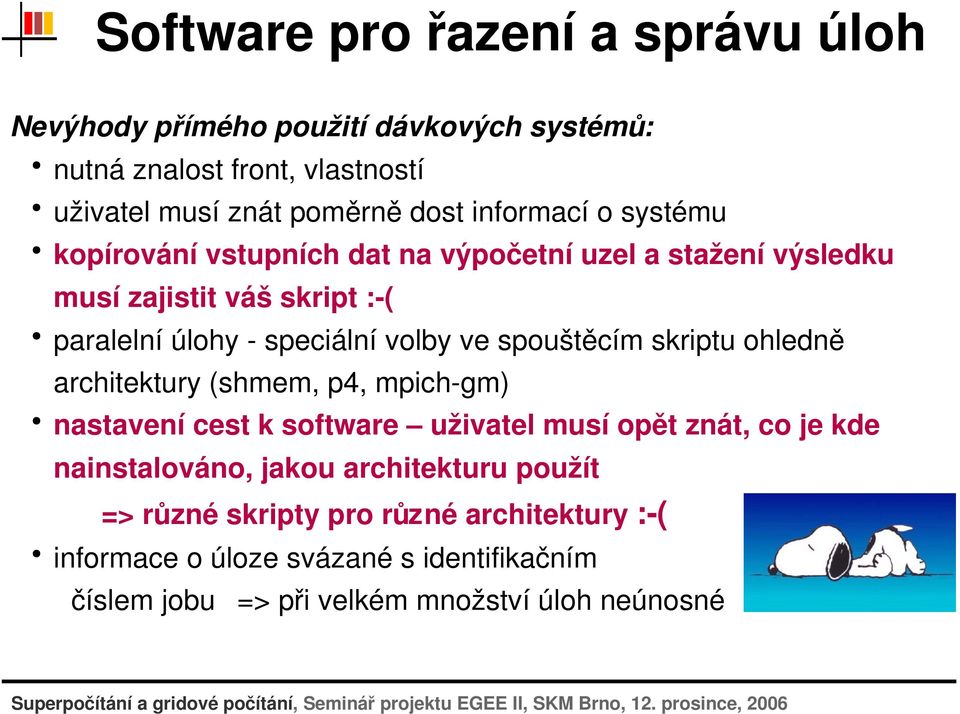 Software pro řazení a správu úloh

Nevýhody přímého použití dávkových systémů:
• nutná znalost front, vlastností
• uživatel musí znát poměrně dost informací o systému
• kopírování vstupních dat na výpočetní uzel a stažení výsledku musí zajistit váš skript :-(
• paralelní úlohy - speciální volby ve spouštěcím skriptu ohledně architektury (shmem, p4, mpich-gm)
• nastavení cest k software – uživatel musí opět znát, co je kde nainstalováno, jakou architekturu použít
=> různé skripty pro různé architektury :-(
• informace o úloze svázané s identifikačním číslem jobu => při velkém množství úloh neúnosné

Superpočítání a gridové počítání, Seminář projektu EGEE II, SKM Brno, 12. prosince, 2006